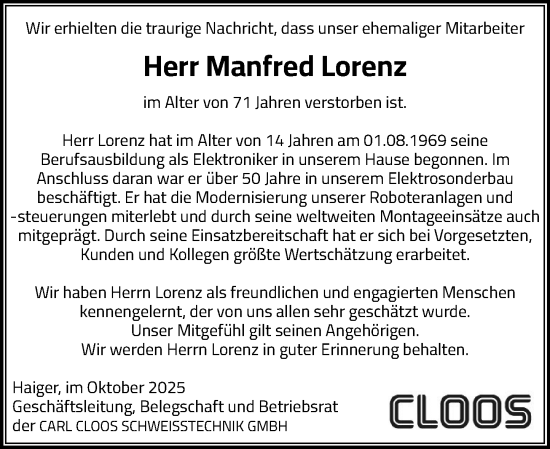 Wir erhielten die traurige Nachricht, dass unser ehemaliger Mitarbeiter

Herr Manfred Lorenz

im Alter von 71 Jahren verstorben ist.

Herr Lorenz hat im Alter von 14 Jahren am 01.08.1969 seine Berufsausbildung als Elektroniker in unserem Hause begonnen. Im Anschluss daran war er über 50 Jahre in unserem Elektrosonderbau beschäftigt. Er hat die Modernisierung unserer Roboteranlagen und -steuerungen miterlebt und durch seine weltweiten Montageeinsätze auch mitgeprägt. Durch seine Einsatzbereitschaft hat er sich bei Vorgesetzten, Kunden und Kollegen größte Wertschätzung erarbeitet.

Wir haben Herrn Lorenz als freundlichen und engagierten Menschen kennengelernt, der von uns allen sehr geschätzt wurde.
Unser Mitgefühl gilt seinen Angehörigen.
Wir werden Herrn Lorenz in guter Erinnerung behalten.

Haiger, im Oktober 2025
Geschäftsleitung, Belegschaft und Betriebsrat
der CARL CLOOS SCHWEISSTECHNIK GMBH

CLOOS